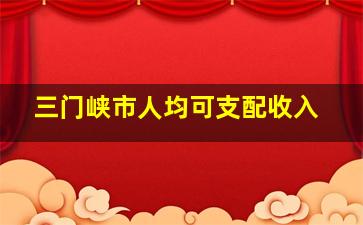 三门峡市人均可支配收入